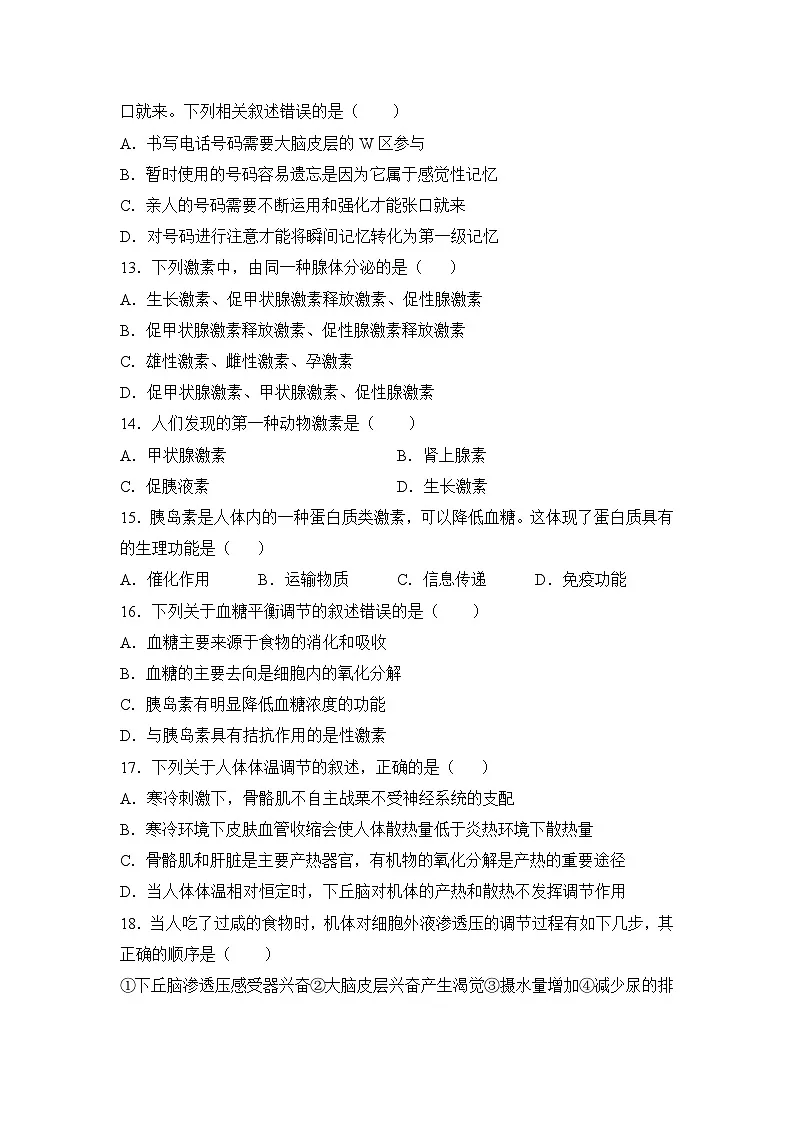 口就来。下列相关叙述错误的是（　　）

A．书写电话号码需要大脑皮层的W区参与

B．暂时使用的号码容易遗忘是因为它属于感觉性记忆

C．亲人的号码需要不断运用和强化才能张口就来

D．对号码进行注意才能将瞬间记忆转化为第一级记忆

13．下列激素中，由同一种腺体分泌的是（　　）

A．生长激素、促甲状腺激素释放激素、促性腺激素

B．促甲状腺激素释放激素、促性腺激素释放激素

C．雄性激素、雌性激素、孕激素

D．促甲状腺激素、甲状腺激素、促性腺激素

14．人们发现的第一种动物激素是（　　）

A．甲状腺激素　B．肾上腺素

C．促胰液素　D．生长激素

15．胰岛素是人体内的一种蛋白质类激素，可以降低血糖。这体现了蛋白质具有的生理功能是（　　）

A．催化作用　B．运输物质　C．信息传递　D．免疫功能

16．下列关于血糖平衡调节的叙述错误的是（　　）

A．血糖主要来源于食物的消化和吸收

B．血糖的主要去向是细胞内的氧化分解

C．胰岛素有明显降低血糖浓度的功能

D．与胰岛素具有拮抗作用的是性激素

17．下列关于人体体温调节的叙述，正确的是（　　）

A．寒冷刺激下，骨骼肌不自主战栗不受神经系统的支配

B．寒冷环境下皮肤血管收缩会使人体散热量低于炎热环境下散热量

C．骨骼肌和肝脏是主要产热器官，有机物的氧化分解是产热的重要途径

D．当人体体温相对恒定时，下丘脑对机体的产热和散热不发挥调节作用

18．当人吃了过咸的食物时，机体对细胞外液渗透压的调节过程有如下几步，其正确的顺序是（　　）

①下丘脑渗透压感受器兴奋②大脑皮层兴奋产生渴觉③摄水量增加④减少尿的排